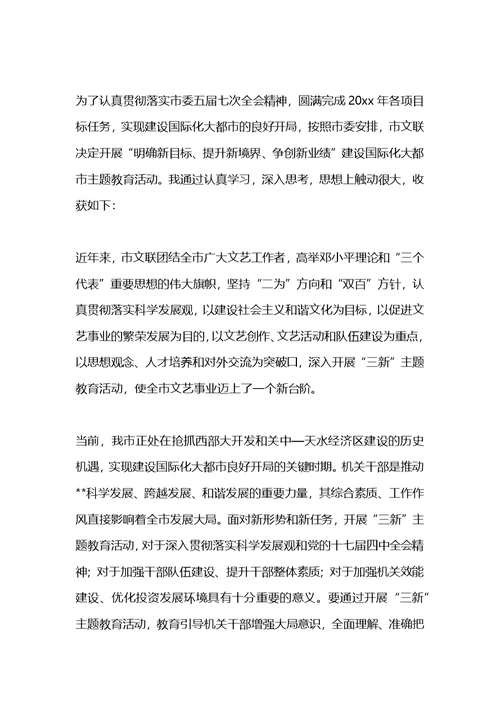 为了认真贯彻落实市委五届七次全会精神，圆满完成 20xx 年各项目标任务，实现建设国际化大都市的良好开局，按照市委安排，市文联决定开展“明确新目标、提升新境界、争创新业绩”建设国际化大都市主题教育活动。我通过认真学习，深入思考，思想上触动很大，收获如下：

近年来，市文联团结全市广大文艺工作者，高举邓小平理论和“三个代表”重要思想的伟大旗帜，坚持“二为”方向和“双百”方针，认真贯彻落实科学发展观，以建设社会主义和谐文化为目标，以促进文艺事业的繁荣发展为目的，以文艺创作、文艺活动和队伍建设为重点，以思想观念、人才培养和对外交流为突破口，深入开展“三新”主题教育活动，使全市文艺事业迈上了一个新台阶。

当前，我市正处在抢抓西部大开发和关中—天水经济区建设的历史机遇，实现建设国际化大都市良好开局的关键时期。机关干部是推动**科学发展、跨越发展、和谐发展的重要力量，其综合素质、工作作风直接影响着全市发展大局。面对新形势和新任务，开展“三新”主题教育活动，对于深入贯彻落实科学发展观和党的十七届四中全会精神；对于加强干部队伍建设、提升干部整体素质；对于加强机关效能建设、优化投资发展环境具有十分重要的意义。要通过开展“三新”主题教育活动，教育引导机关干部增强大局意识，全面理解、准确把